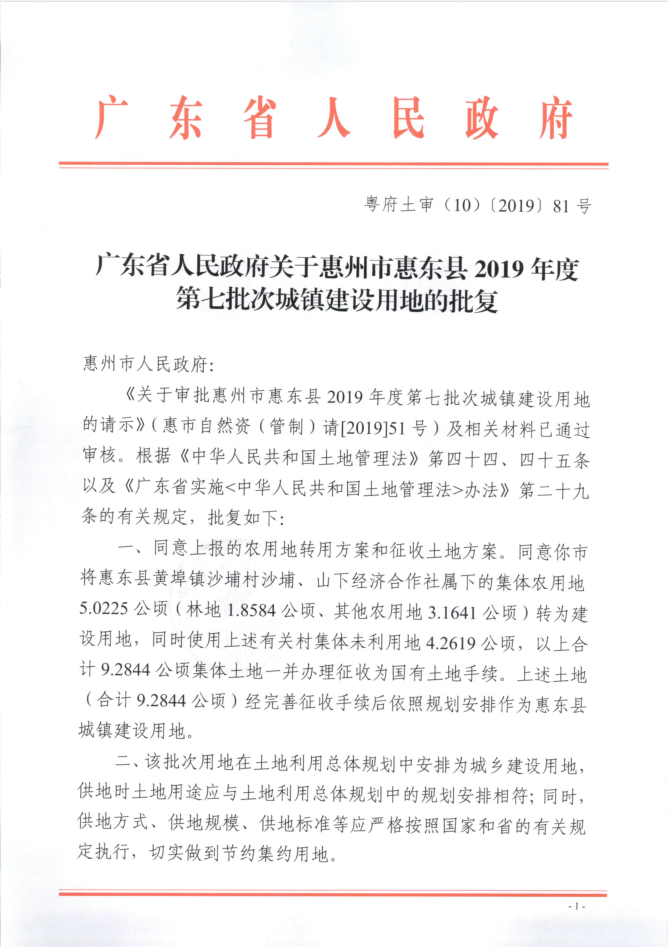 广东省人民政府

粤府土审（10）〔2019〕81号

广东省人民政府关于惠州市惠东县2019年度第七批次城镇建设用地的批复

惠州市人民政府：

《关于审批惠州市惠东县2019年度第七批次城镇建设用地的请示》（惠市自然资（管制）请[2019]51号）及相关材料已通过审核。根据《中华人民共和国土地管理法》第四十四、四十五条以及《广东省实施<中华人民共和国土地管理法>办法》第二十九条的有关规定，批复如下：

一、同意上报的农用地转用方案和征收土地方案。同意你市将惠东县黄埠镇沙埔村沙埔、山下经济合作社属下的集体农用地5.0225公顷（林地1.8584公顷、其他农用地3.1641公顷）转为建设用地，同时使用上述有关村集体未利用地4.2619公顷，以上合计9.2844公顷集体土地一并办理征收为国有土地手续。上述土地（合计9.2844公顷）经完善征收手续后依照规划安排作为惠东县城镇建设用地。

二、该批次用地在土地利用总体规划中安排为城乡建设用地，供地时土地用途应与土地利用总体规划中的规划安排相符；同时，供地方式、供地规模、供地标准等应严格按照国家和省的有关规定执行，切实做到节约集约用地。

- 1 -